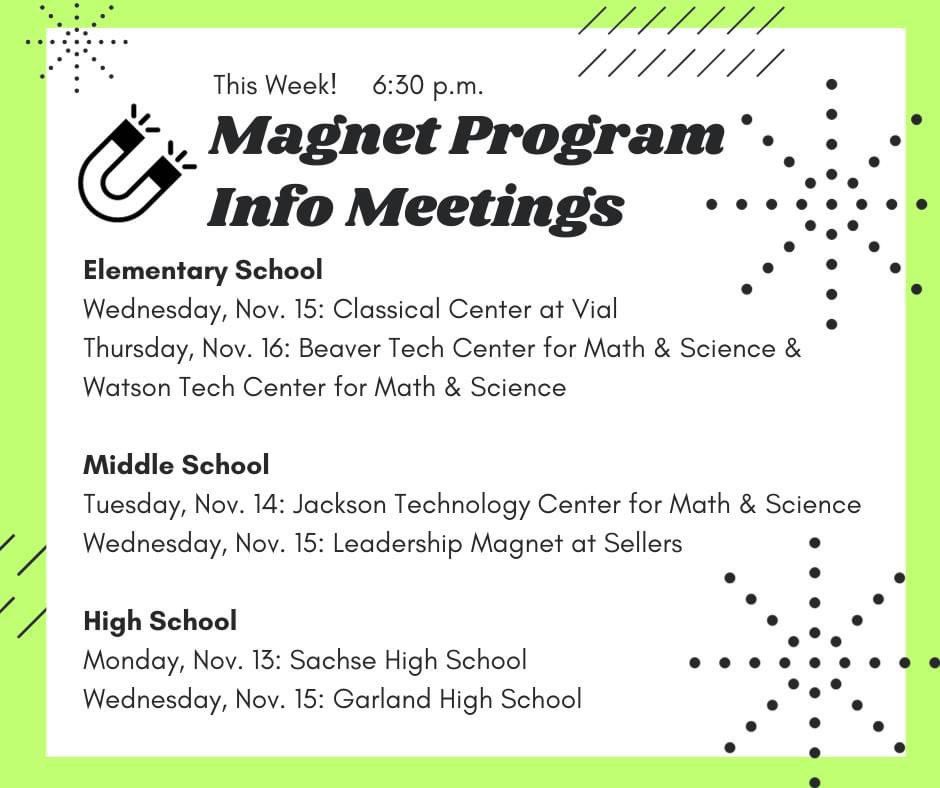 This Week! 6:30 p.m.

Magnet Program Info Meetings

Elementary School
Wednesday, Nov. 15: Classical Center at Vial
Thursday, Nov. 16: Beaver Tech Center for Math & Science & Watson Tech Center for Math & Science

Middle School
Tuesday, Nov. 14: Jackson Technology Center for Math & Science
Wednesday, Nov. 15: Leadership Magnet at Sellers

High School
Monday, Nov. 13: Sachse High School
Wednesday, Nov. 15: Garland High School